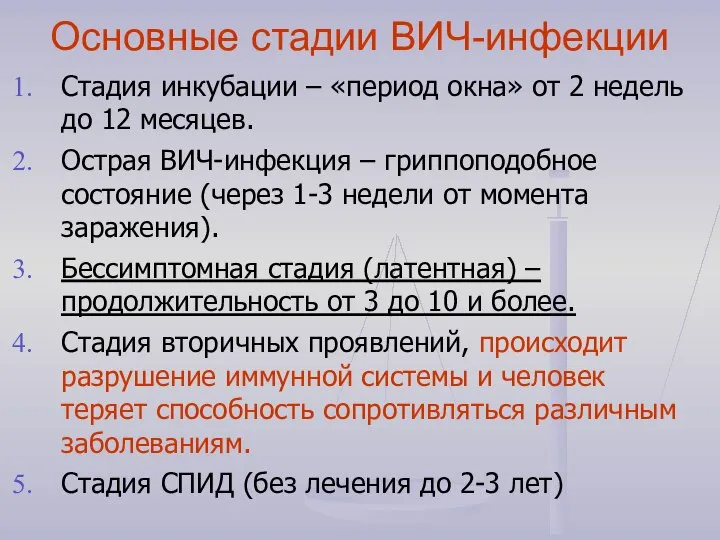 Основные стадии ВИЧ-инфекции

1. Стадия инкубации – «период окна» от 2 недель до 12 месяцев.
2. Острая ВИЧ-инфекция – гриппоподобное состояние (через 1-3 недели от момента заражения).
3. Бессимптомная стадия (латентная) – продолжительность от 3 до 10 и более.
4. Стадия вторичных проявлений, происходит разрушение иммунной системы и человек теряет способность сопротивляться различным заболеваниям.
5. Стадия СПИД (без лечения до 2-3 лет)